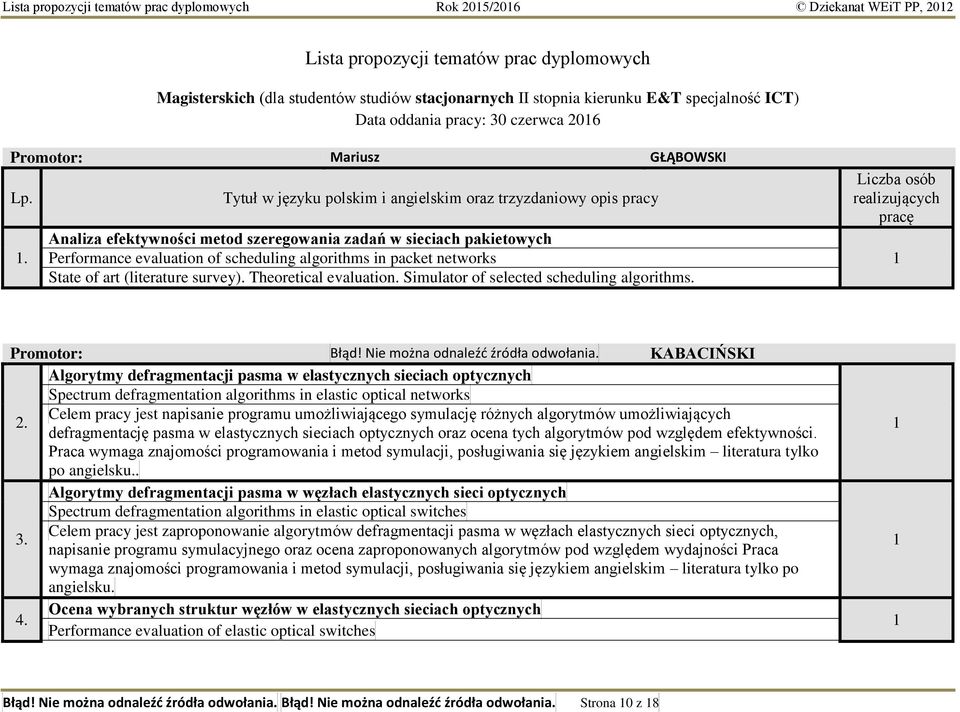 Lista propozycji tematów prac dyplomowych Rok 2015/2016 © Dziekanat WEiT PP, 2012

Lista propozycji tematów prac dyplomowych

Magisterskich (dla studentów studiów stacjonarnych II stopnia kierunku E&T specjalność ICT)
Data oddania pracy: 30 czerwca 2016

Promotor: Mariusz GŁĄBOWSKI

| Lp. | Tytuł w języku polskim i angielskim oraz trzyzdaniowy opis pracy | Liczba osób realizujących pracę |
|---|---|---|
| 1. | Analiza efektywności metod szeregowania zadań w sieciach pakietowych<br>Performance evaluation of scheduling algorithms in packet networks<br>State of art (literature survey). Theoretical evaluation. Simulator of selected scheduling algorithms. | 1 |

Promotor: Błąd! Nie można odnaleźć źródła odwołania. KABACIŃSKI

| | | |
|---|---|---|
| 2. | Algorytmy defragmentacji pasma w elastycznych sieciach optycznych<br>Spectrum defragmentation algorithms in elastic optical networks<br>Celem pracy jest napisanie programu umożliwiającego symulację różnych algorytmów umożliwiających defragmentację pasma w elastycznych sieciach optycznych oraz ocena tych algorytmów pod względem efektywności. Praca wymaga znajomości programowania i metod symulacji, posługiwania się językiem angielskim – literatura tylko po angielsku.. | 1 |
| 3. | Algorytmy defragmentacji pasma w węzłach elastycznych sieci optycznych<br>Spectrum defragmentation algorithms in elastic optical switches<br>Celem pracy jest zaproponowanie algorytmów defragmentacji pasma w węzłach elastycznych sieci optycznych, napisanie programu symulacyjnego oraz ocena zaproponowanych algorytmów pod względem wydajności Praca wymaga znajomości programowania i metod symulacji, posługiwania się językiem angielskim – literatura tylko po angielsku. | 1 |
| 4. | Ocena wybranych struktur węzłów w elastycznych sieciach optycznych<br>Performance evaluation of elastic optical switches | 1 |

Błąd! Nie można odnaleźć źródła odwołania. Błąd! Nie można odnaleźć źródła odwołania. Strona 10 z 18